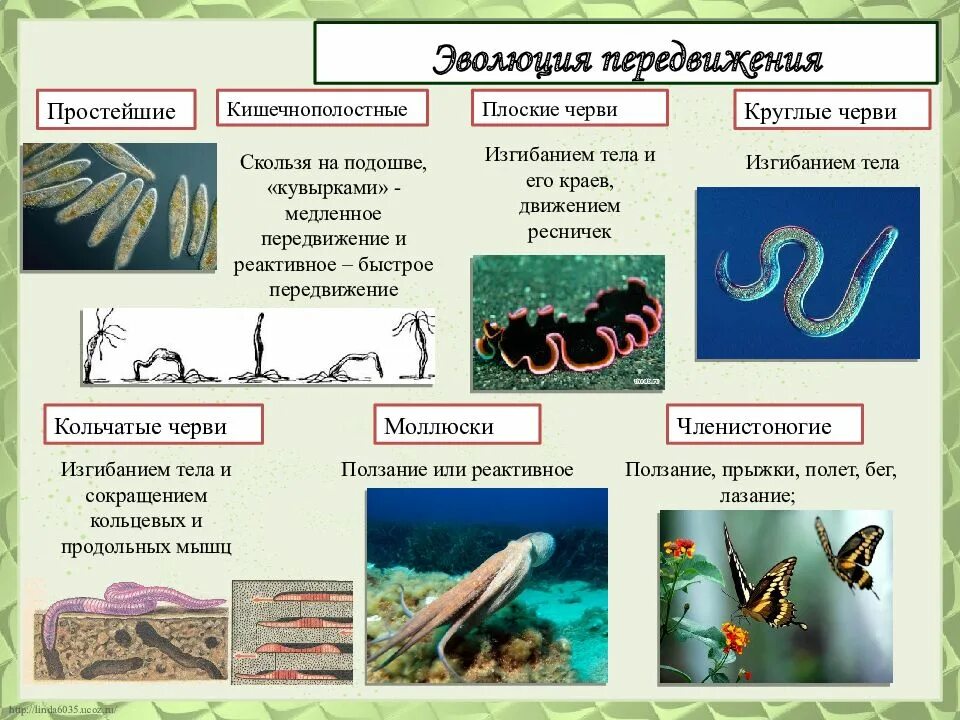 Эволюция передвижения

Простейшие

Кишечнополостные

Скользя на подошве, «кувырками» - медленное передвижение и реактивное – быстрое передвижение

Плоские черви

Изгибанием тела и его краев, движением ресничек

Круглые черви

Изгибанием тела

Кольчатые черви

Изгибанием тела и сокращением кольцевых и продольных мышц

Моллюски

Ползание или реактивное

Членистоногие

Ползание, прыжки, полет, бег, лазание;

http://linda6035.ucoz.ru